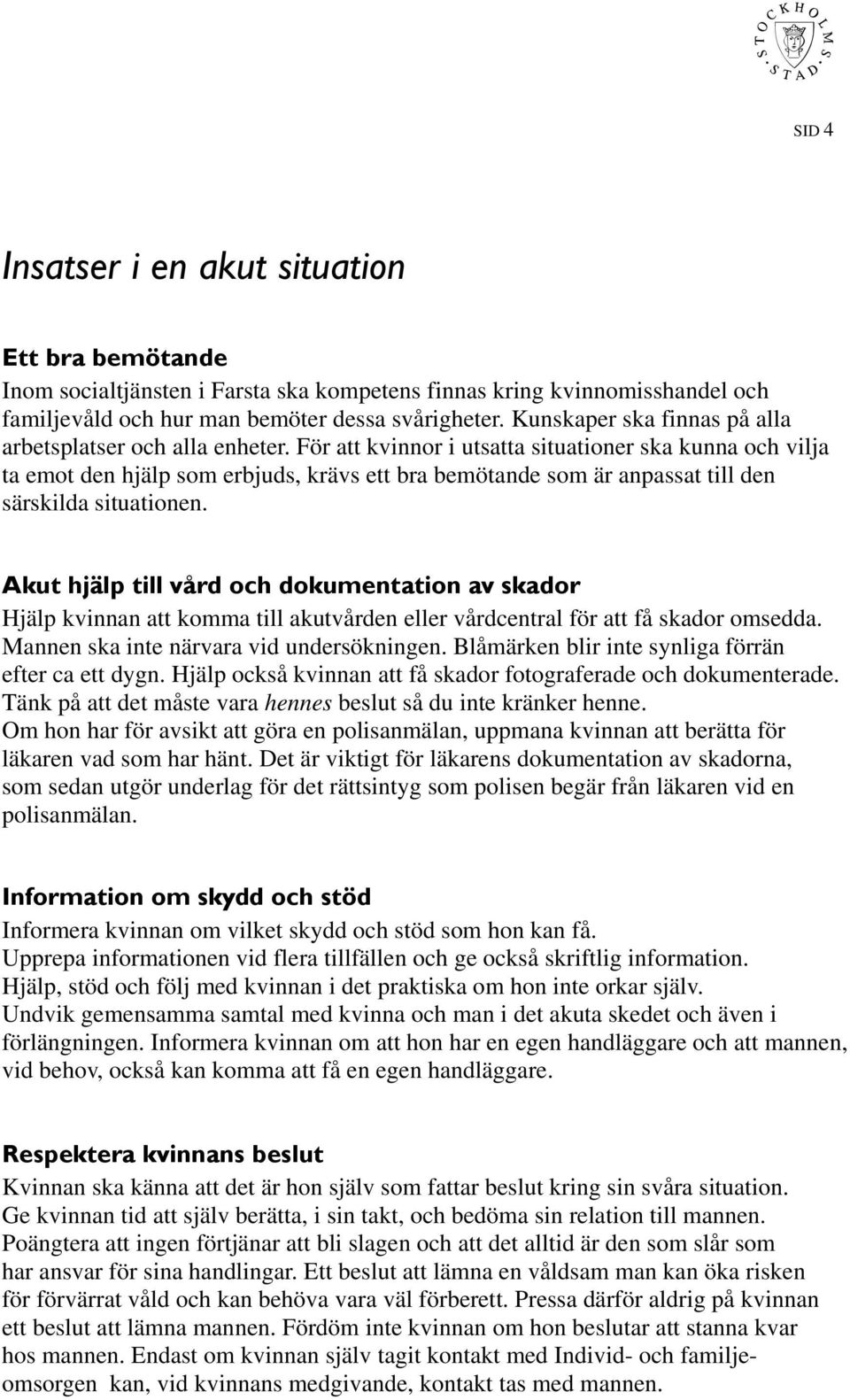 STOCKHOLMS STAD

SID 4

Insatser i en akut situation

Ett bra bemötande
Inom socialtjänsten i Farsta ska kompetens finnas kring kvinnomisshandel och familjevåld och hur man bemöter dessa svårigheter. Kunskaper ska finnas på alla arbetsplatser och alla enheter. För att kvinnor i utsatta situationer ska kunna och vilja ta emot den hjälp som erbjuds, krävs ett bra bemötande som är anpassat till den särskilda situationen.

Akut hjälp till vård och dokumentation av skador
Hjälp kvinnan att komma till akutvården eller vårdcentral för att få skador omsedda. Mannen ska inte närvara vid undersökningen. Blåmärken blir inte synliga förrän efter ca ett dygn. Hjälp också kvinnan att få skador fotograferade och dokumenterade. Tänk på att det måste vara hennes beslut så du inte kränker henne.
Om hon har för avsikt att göra en polisanmälan, uppmana kvinnan att berätta för läkaren vad som har hänt. Det är viktigt för läkarens dokumentation av skadorna, som sedan utgör underlag för det rättsintyg som polisen begär från läkaren vid en polisanmälan.

Information om skydd och stöd
Informera kvinnan om vilket skydd och stöd som hon kan få.
Upprepa informationen vid flera tillfällen och ge också skriftlig information.
Hjälp, stöd och följ med kvinnan i det praktiska om hon inte orkar själv.
Undvik gemensamma samtal med kvinna och man i det akuta skedet och även i förlängningen. Informera kvinnan om att hon har en egen handläggare och att mannen, vid behov, också kan komma att få en egen handläggare.

Respektera kvinnans beslut
Kvinnan ska känna att det är hon själv som fattar beslut kring sin svåra situation.
Ge kvinnan tid att själv berätta, i sin takt, och bedöma sin relation till mannen.
Poängtera att ingen förtjänar att bli slagen och att det alltid är den som slår som har ansvar för sina handlingar. Ett beslut att lämna en våldsam man kan öka risken för förvärrat våld och kan behöva vara väl förberett. Pressa därför aldrig på kvinnan ett beslut att lämna mannen. Fördöm inte kvinnan om hon beslutar att stanna kvar hos mannen. Endast om kvinnan själv tagit kontakt med Individ- och familjeomsorgen kan, vid kvinnans medgivande, kontakt tas med mannen.